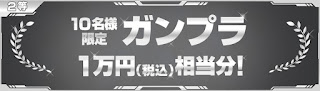 2等

10名様限定 ガンプラ

1万円(税込)相当分!